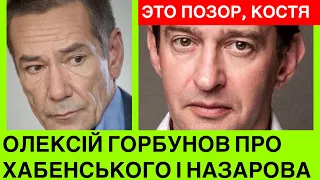 ЭТО ПОЗОР, КОСТЯ

ОЛЕКСІЙ ГОРБУНОВ ПРО ХАБЕНСЬКОГО І НАЗАРОВА